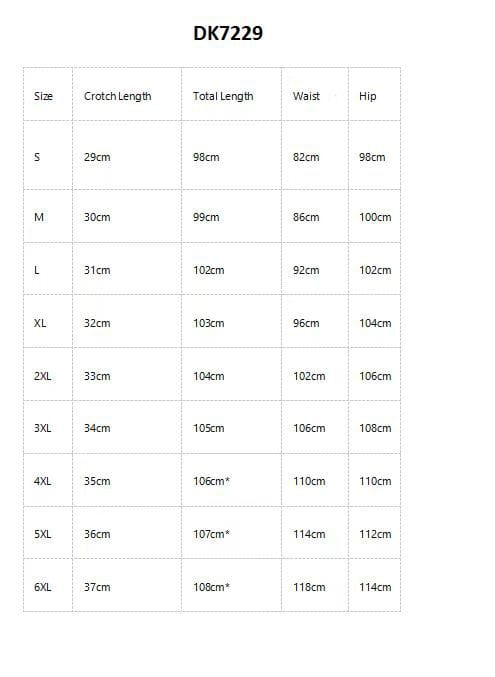 DK7229

| Size | Crotch Length | Total Length | Waist | Hip |
|---|---|---|---|---|
| S | 29cm | 98cm | 82cm | 98cm |
| M | 30cm | 99cm | 86cm | 100cm |
| L | 31cm | 102cm | 92cm | 102cm |
| XL | 32cm | 103cm | 96cm | 104cm |
| 2XL | 33cm | 104cm | 102cm | 106cm |
| 3XL | 34cm | 105cm | 106cm | 108cm |
| 4XL | 35cm | 106cm* | 110cm | 110cm |
| 5XL | 36cm | 107cm* | 114cm | 112cm |
| 6XL | 37cm | 108cm* | 118cm | 114cm |